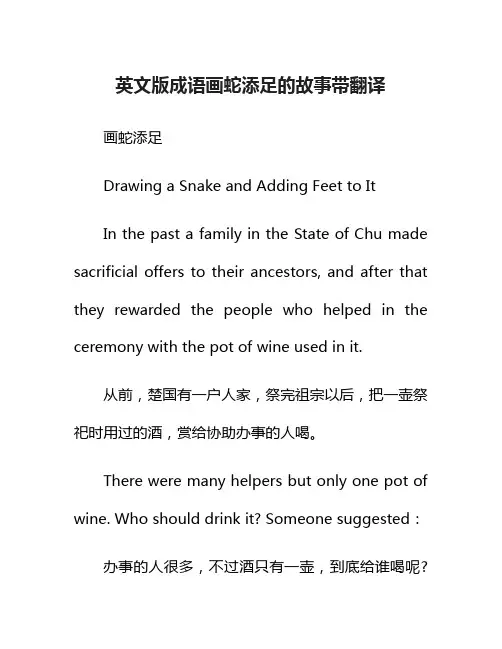 英文版成语画蛇添足的故事带翻译

画蛇添足

Drawing a Snake and Adding Feet to It

In the past a family in the State of Chu made sacrificial offers to their ancestors, and after that they rewarded the people who helped in the ceremony with the pot of wine used in it.

从前，楚国有一户人家，祭完祖宗以后，把一壶祭祀时用过的酒，赏给协助办事的人喝。

There were many helpers but only one pot of wine. Who should drink it? Someone suggested :

办事的人很多，不过酒只有一壶，到底给谁喝呢?